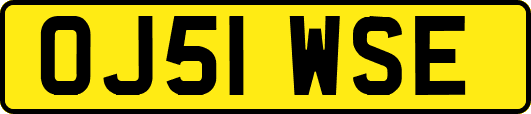 OJ51 WSE